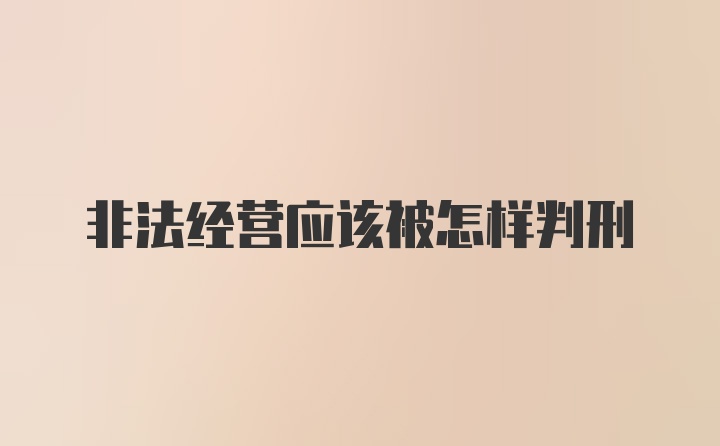 非法经营应该被怎样判刑